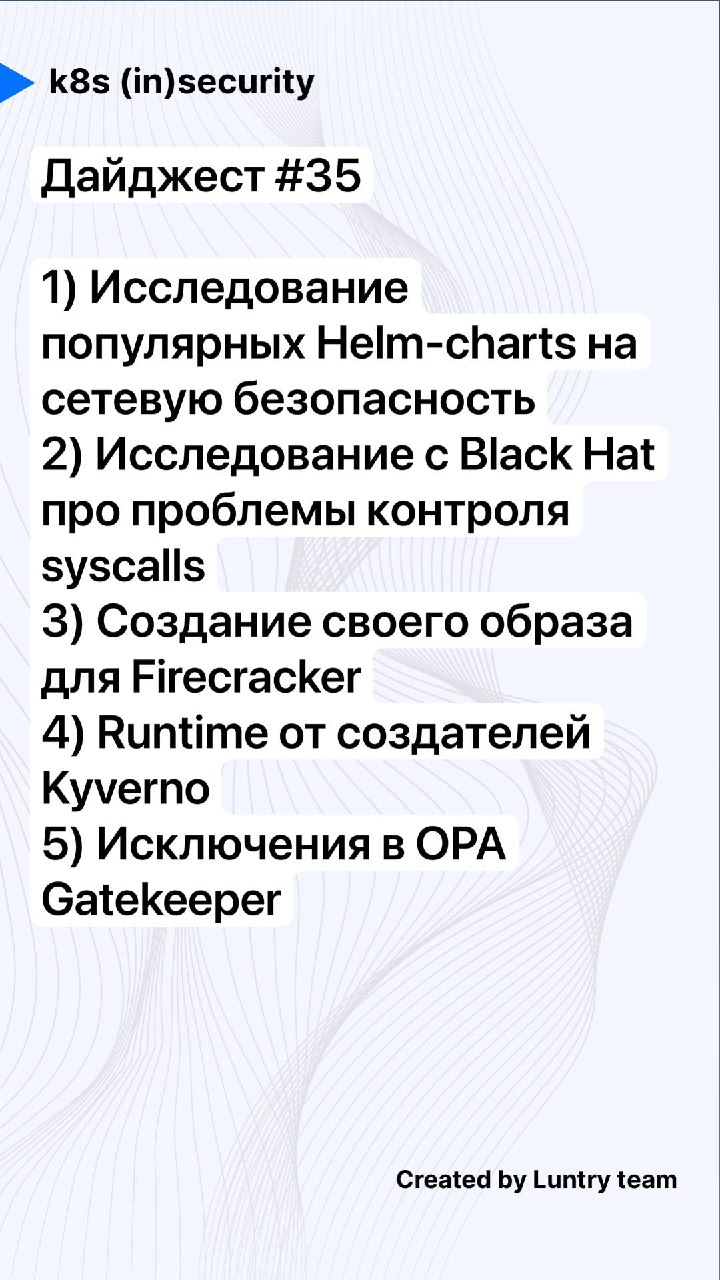 k8s (in)security

Дайджест #35

1) Исследование популярных Helm-charts на сетевую безопасность
2) Исследование с Black Hat про проблемы контроля syscalls
3) Создание своего образа для Firecracker
4) Runtime от создателей Kyverno
5) Исключения в OPA Gatekeeper

Created by Luntry team